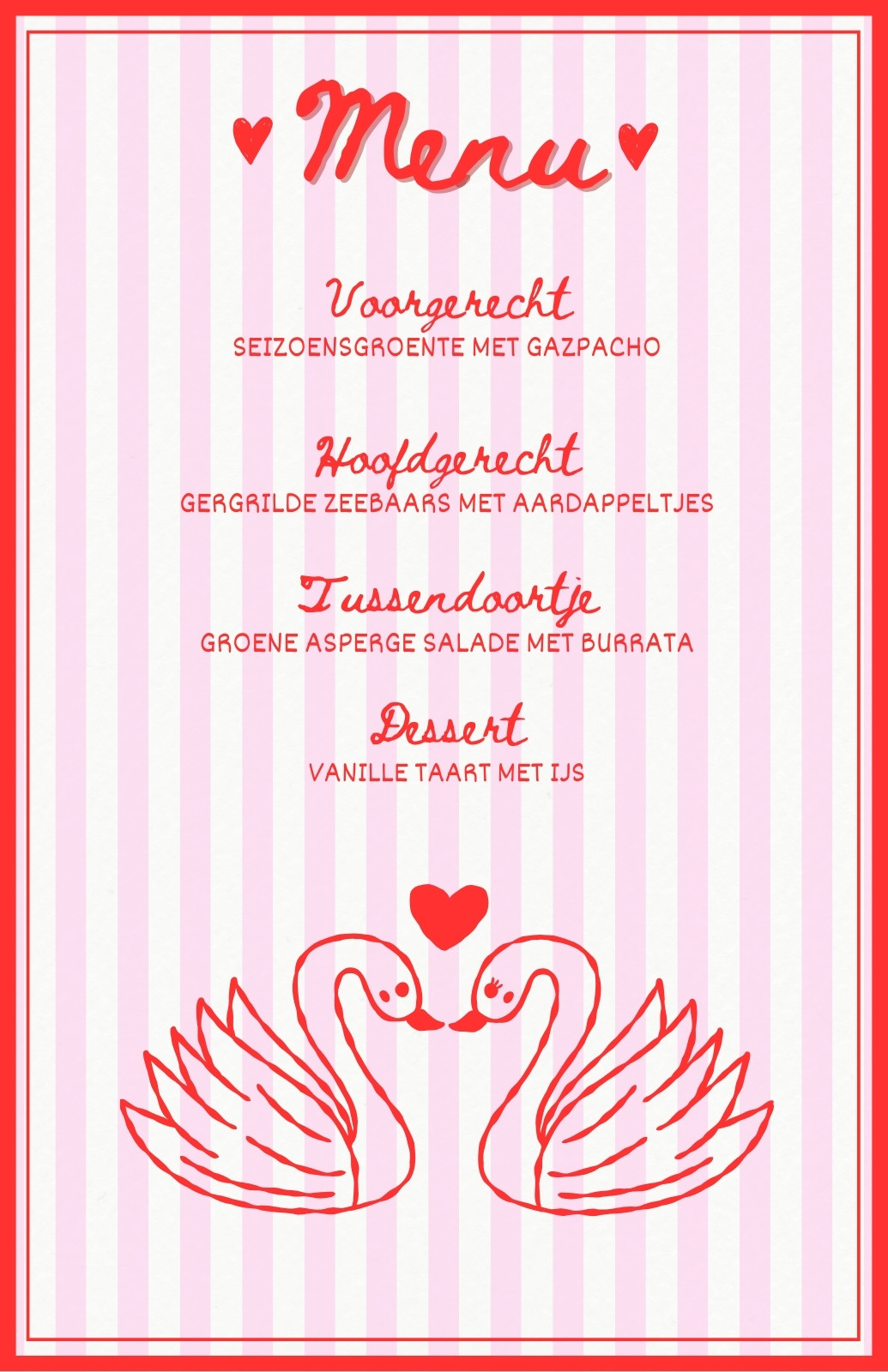 Menu

Voorgerecht
SEIZOENSGROENTE MET GAZPACHO

Hoofdgerecht
GERGRILDE ZEEBAARS MET AARDAPPELTJES

Tussendoortje
GROENE ASPERGE SALADE MET BURRATA

Dessert
VANILLE TAART MET IJS